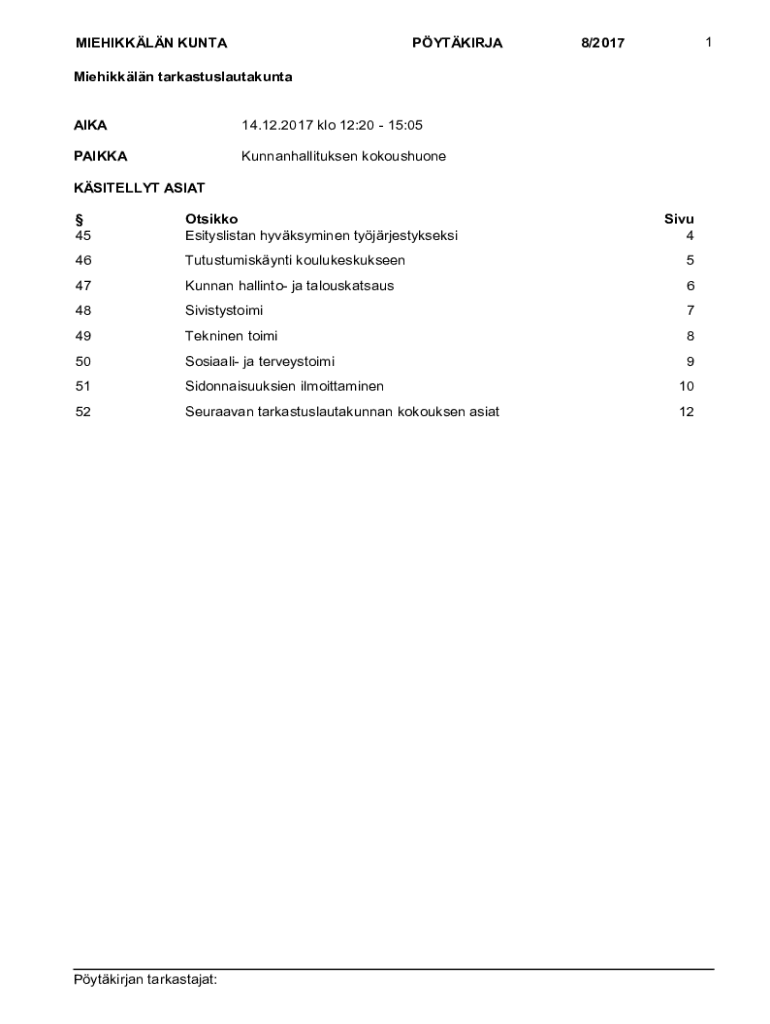 MIEHIKKÄLÄN KUNTA PÖYTÄKIRJA 8/2017 1

Miehikkälän tarkastuslautakunta

AIKA 14.12.2017 klo 12:20 - 15:05

PAIKKA Kunnanhallituksen kokoushuone

KÄSITELLYT ASIAT

| § | Otsikko | Sivu |
|---|---|---|
| 45 | Esityslistan hyväksyminen työjärjestykseksi | 4 |
| 46 | Tutustumiskäynti koulukeskukseen | 5 |
| 47 | Kunnan hallinto- ja talouskatsaus | 6 |
| 48 | Sivistystoimi | 7 |
| 49 | Tekninen toimi | 8 |
| 50 | Sosiaali- ja terveystoimi | 9 |
| 51 | Sidonnaisuuksien ilmoittaminen | 10 |
| 52 | Seuraavan tarkastuslautakunnan kokouksen asiat | 12 |

Pöytäkirjan tarkastajat: